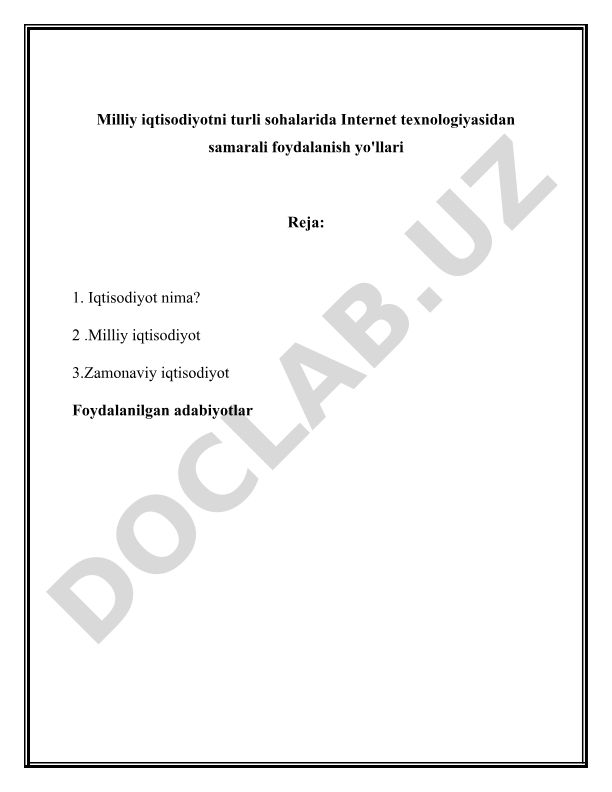 Milliy iqtisodiyotni turli sohalarida Internet texnologiyasidan samarali foydalanish yo'llari

Reja:

1. Iqtisodiyot nima?

2 .Milliy iqtisodiyot

3.Zamonaviy iqtisodiyot

Foydalanilgan adabiyotlar

DOCLAB.UZ